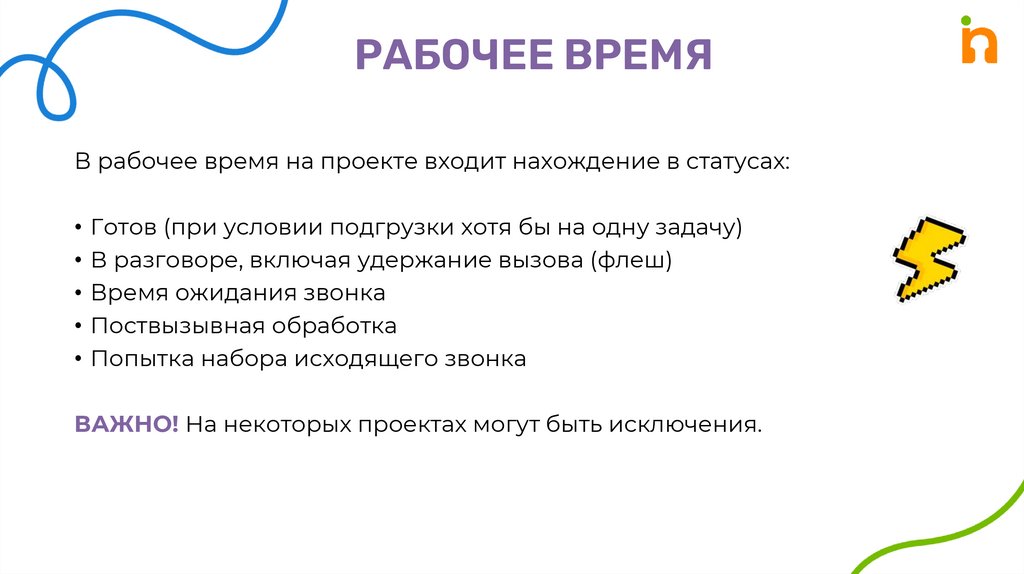 РАБОЧЕЕ ВРЕМЯ

В рабочее время на проекте входит нахождение в статусах:

• Готов (при условии подгрузки хотя бы на одну задачу)
• В разговоре, включая удержание вызова (флеш)
• Время ожидания звонка
• Поствызывная обработка
• Попытка набора исходящего звонка

ВАЖНО! На некоторых проектах могут быть исключения.